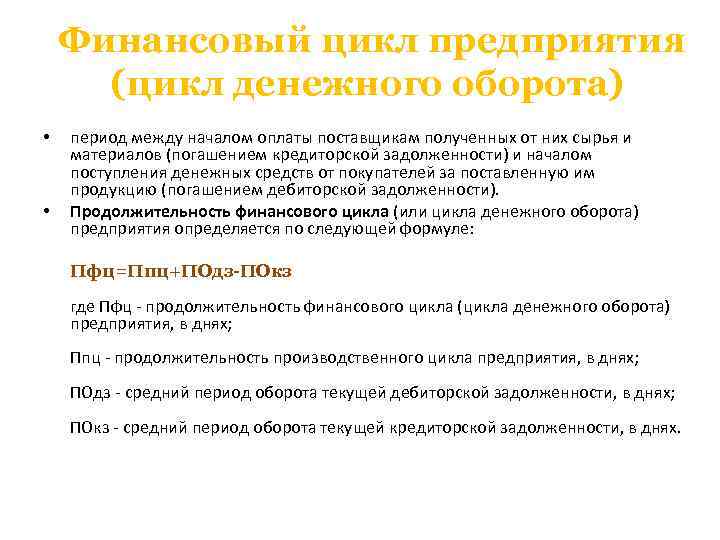 Финансовый цикл предприятия (цикл денежного оборота)

• период между началом оплаты поставщикам полученных от них сырья и материалов (погашением кредиторской задолженности) и началом поступления денежных средств от покупателей за поставленную им продукцию (погашением дебиторской задолженности).

• Продолжительность финансового цикла (или цикла денежного оборота) предприятия определяется по следующей формуле:

Пфц=Ппц+ПОдз-ПОкз

где Пфц - продолжительность финансового цикла (цикла денежного оборота) предприятия, в днях;

Ппц - продолжительность производственного цикла предприятия, в днях;

ПОдз - средний период оборота текущей дебиторской задолженности, в днях;

ПОкз - средний период оборота текущей кредиторской задолженности, в днях.